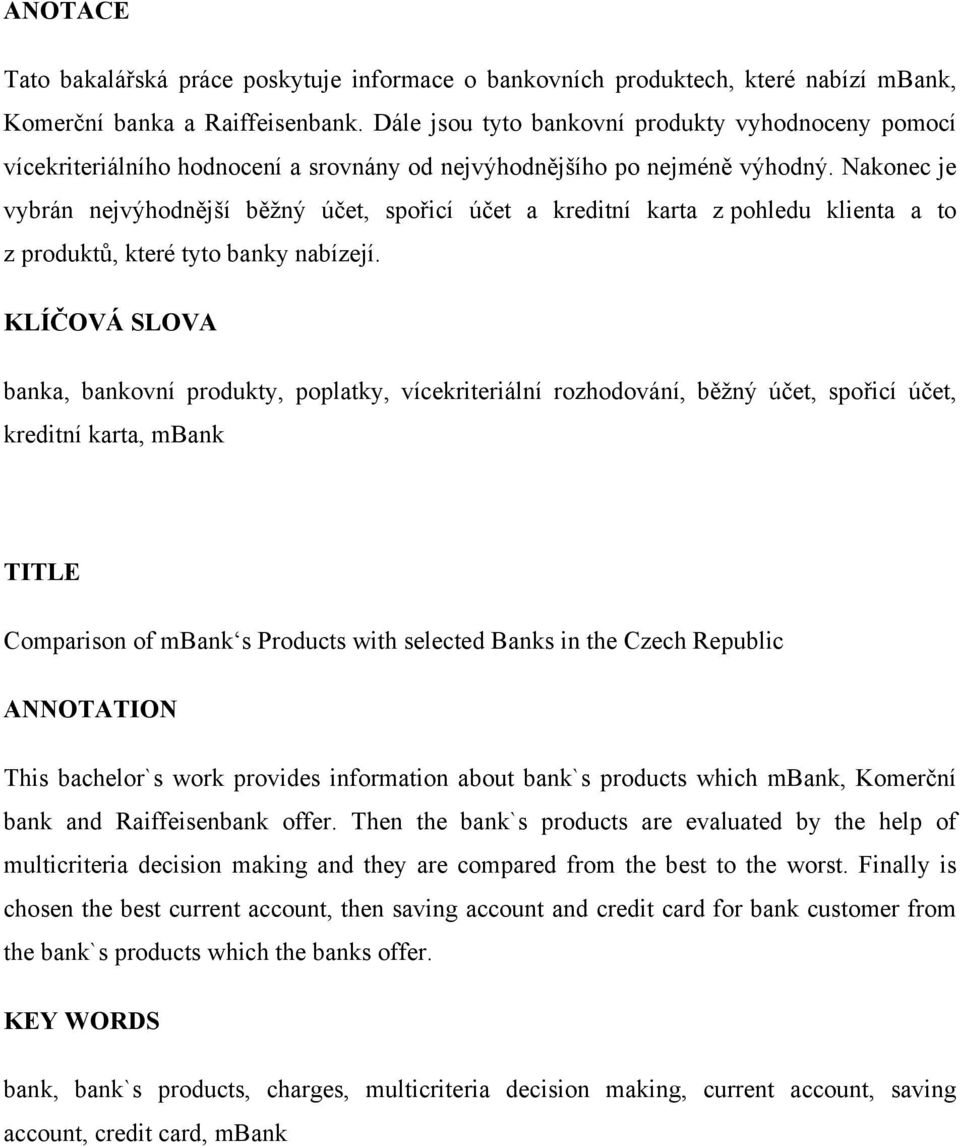 ANOTACE

Tato bakalářská práce poskytuje informace o bankovních produktech, které nabízí mBank, Komerční banka a Raiffeisenbank. Dále jsou tyto bankovní produkty vyhodnoceny pomocí vícekriteriálního hodnocení a srovnány od nejvýhodnějšího po nejméně výhodný. Nakonec je vybrán nejvýhodnější běžný účet, spořicí účet a kreditní karta z pohledu klienta a to z produktů, které tyto banky nabízejí.

KLÍČOVÁ SLOVA

banka, bankovní produkty, poplatky, vícekriteriální rozhodování, běžný účet, spořicí účet, kreditní karta, mBank

TITLE

Comparison of mBank‘s Products with selected Banks in the Czech Republic

ANNOTATION

This bachelor`s work provides information about bank`s products which mBank, Komerční bank and Raiffeisenbank offer. Then the bank`s products are evaluated by the help of multicriteria decision making and they are compared from the best to the worst. Finally is chosen the best current account, then saving account and credit card for bank customer from the bank`s products which the banks offer.

KEY WORDS

bank, bank`s products, charges, multicriteria decision making, current account, saving account, credit card, mBank